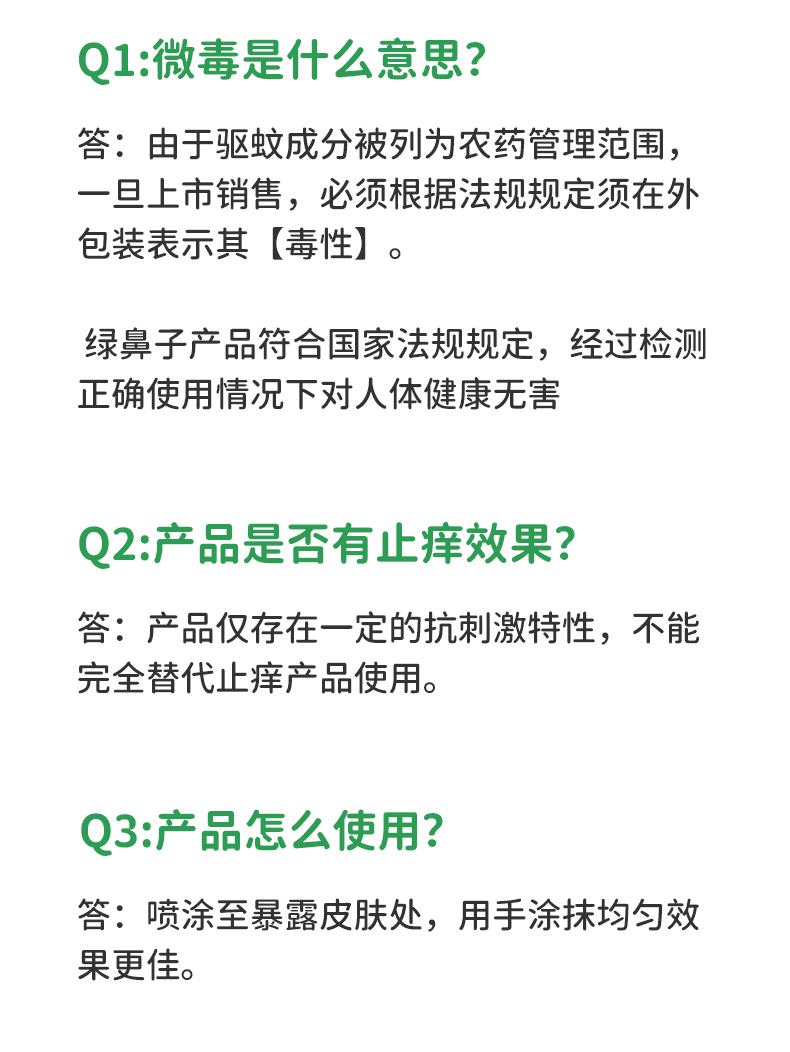 Q1:微毒是什么意思?

答：由于驱蚊成分被列为农药管理范围，一旦上市销售，必须根据法规规定须在外包装表示其【毒性】。

绿鼻子产品符合国家法规规定，经过检测正确使用情况下对人体健康无害

Q2:产品是否有止痒效果?

答：产品仅存在一定的抗刺激特性，不能完全替代止痒产品使用。

Q3:产品怎么使用?

答：喷涂至暴露皮肤处，用手涂抹均匀效果更佳。